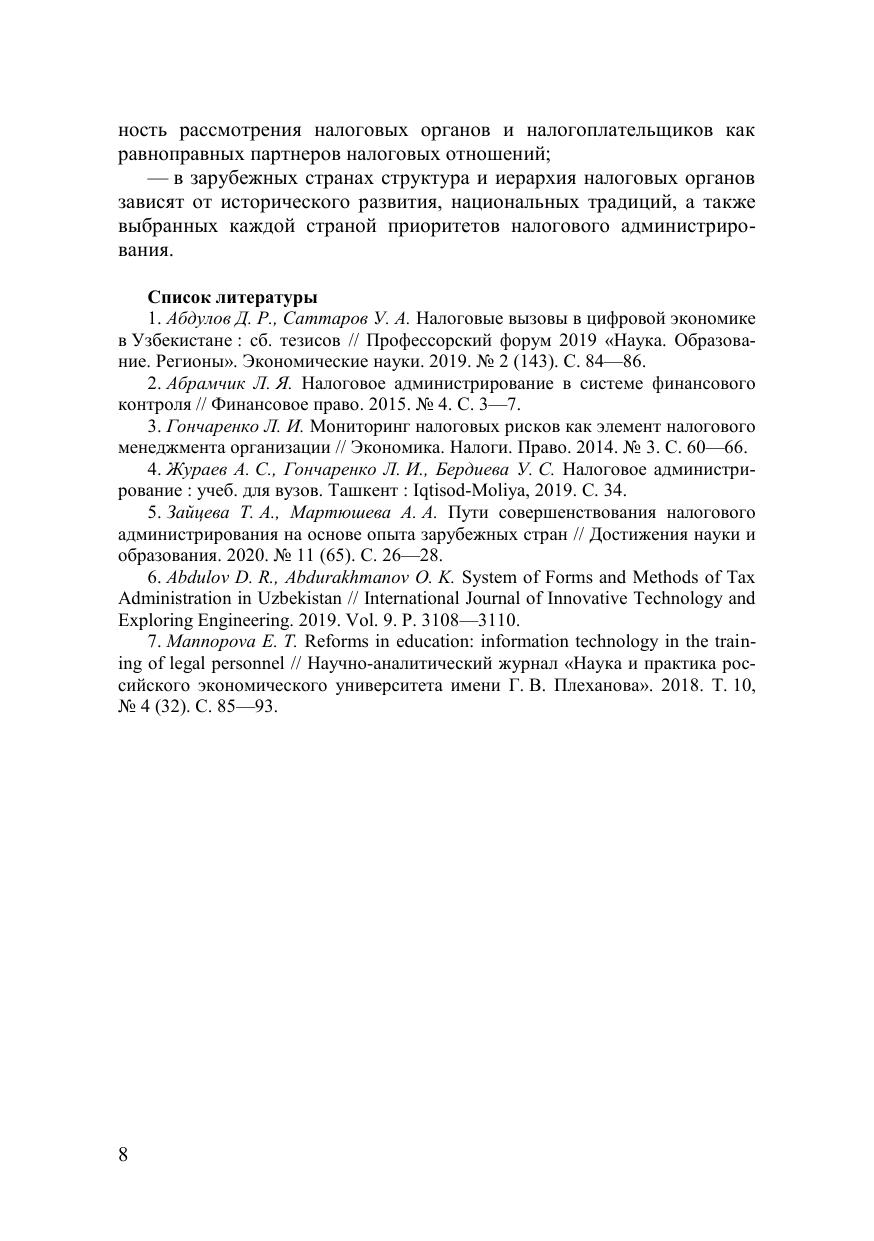 ность рассмотрения налоговых органов и налогоплательщиков как равноправных партнеров налоговых отношений;

— в зарубежных странах структура и иерархия налоговых органов зависят от исторического развития, национальных традиций, а также выбранных каждой страной приоритетов налогового администрирования.

Список литературы

1. Абдулов Д. Р., Саттаров У. А. Налоговые вызовы в цифровой экономике в Узбекистане : сб. тезисов // Профессорский форум 2019 «Наука. Образование. Регионы». Экономические науки. 2019. № 2 (143). С. 84—86.

2. Абрамчик Л. Я. Налоговое администрирование в системе финансового контроля // Финансовое право. 2015. № 4. С. 3—7.

3. Гончаренко Л. И. Мониторинг налоговых рисков как элемент налогового менеджмента организации // Экономика. Налоги. Право. 2014. № 3. С. 60—66.

4. Жураев А. С., Гончаренко Л. И., Бердиева У. С. Налоговое администрирование : учеб. для вузов. Ташкент : Iqtisod-Moliya, 2019. С. 34.

5. Зайцева Т. А., Мартюшева А. А. Пути совершенствования налогового администрирования на основе опыта зарубежных стран // Достижения науки и образования. 2020. № 11 (65). С. 26—28.

6. Abdulov D. R., Abdurakhmanov O. K. System of Forms and Methods of Tax Administration in Uzbekistan // International Journal of Innovative Technology and Exploring Engineering. 2019. Vol. 9. P. 3108—3110.

7. Mannopova E. T. Reforms in education: information technology in the training of legal personnel // Научно-аналитический журнал «Наука и практика российского экономического университета имени Г. В. Плеханова». 2018. Т. 10, № 4 (32). С. 85—93.

8